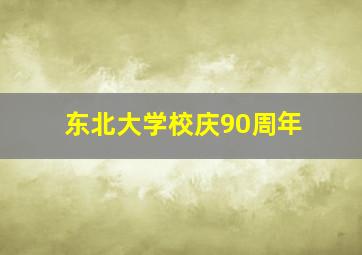 东北大学校庆90周年